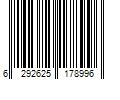 6 292625 178996